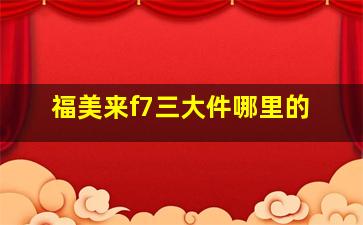 福美来f7三大件哪里的